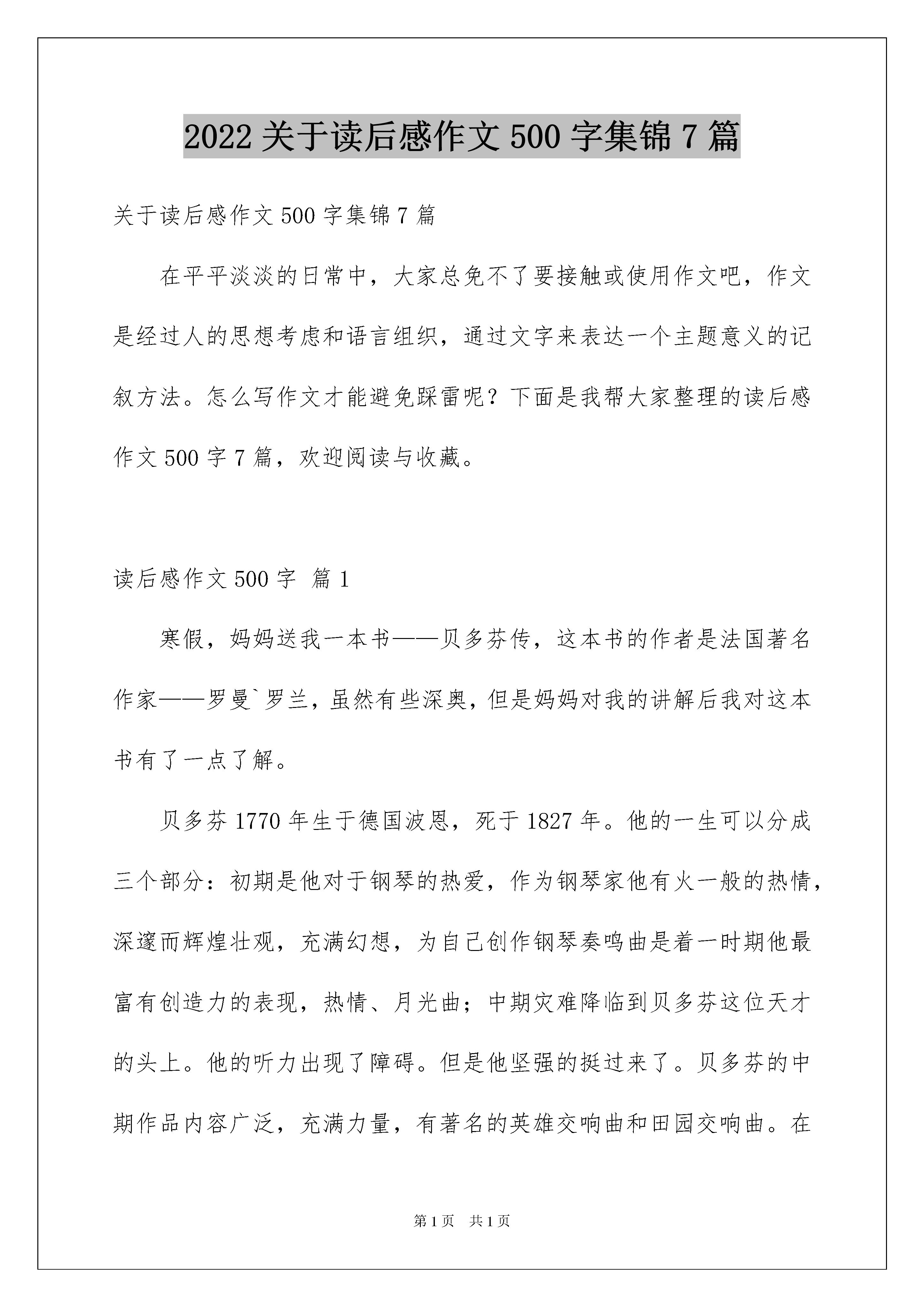 2022 关于读后感作文 500 字集锦 7 篇

关于读后感作文 500 字集锦 7 篇

在平平淡淡的日常中，大家总免不了要接触或使用作文吧，作文是经过人的思想考虑和语言组织，通过文字来表达一个主题意义的记叙方法。怎么写作文才能避免踩雷呢？下面是我帮大家整理的读后感作文 500 字 7 篇，欢迎阅读与收藏。

读后感作文 500 字 篇 1

寒假，妈妈送我一本书——贝多芬传，这本书的作者是法国著名作家——罗曼`罗兰，虽然有些深奥，但是妈妈对我的讲解后我对这本书有了一点了解。

贝多芬 1770 年生于德国波恩，死于 1827 年。他的一生可以分成三个部分：初期是他对于钢琴的热爱，作为钢琴家他有火一般的热情，深邃而辉煌壮观，充满幻想，为自己创作钢琴奏鸣曲是着一时期他最富有创造力的表现，热情、月光曲；中期灾难降临到贝多芬这位天才的头上。他的听力出现了障碍。但是他坚强的挺过来了。贝多芬的中期作品内容广泛，充满力量，有著名的英雄交响曲和田园交响曲。在

第 1 页 共 1 页